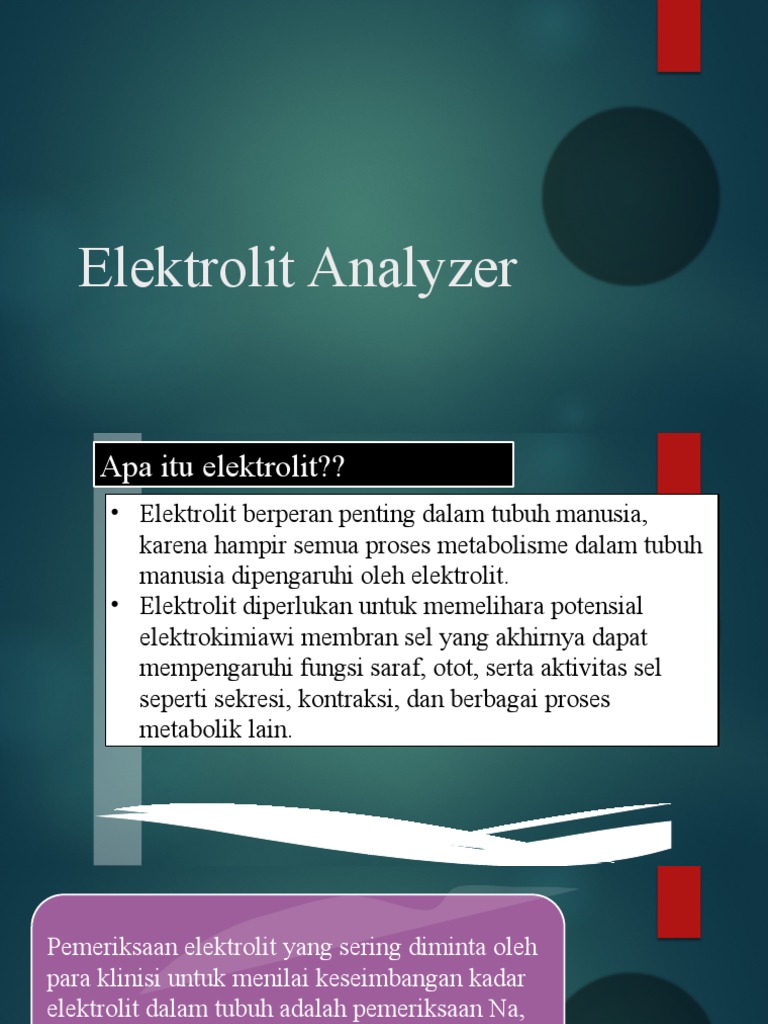 Elektrolit Analyzer

Apa itu elektrolit??

• Elektrolit berperan penting dalam tubuh manusia, karena hampir semua proses metabolisme dalam tubuh manusia dipengaruhi oleh elektrolit.
• Elektrolit diperlukan untuk memelihara potensial elektrokimiawi membran sel yang akhirnya dapat mempengaruhi fungsi saraf, otot, serta aktivitas sel seperti sekresi, kontraksi, dan berbagai proses metabolik lain.

Pemeriksaan elektrolit yang sering diminta oleh para klinisi untuk menilai keseimbangan kadar elektrolit dalam tubuh adalah pemeriksaan Na,